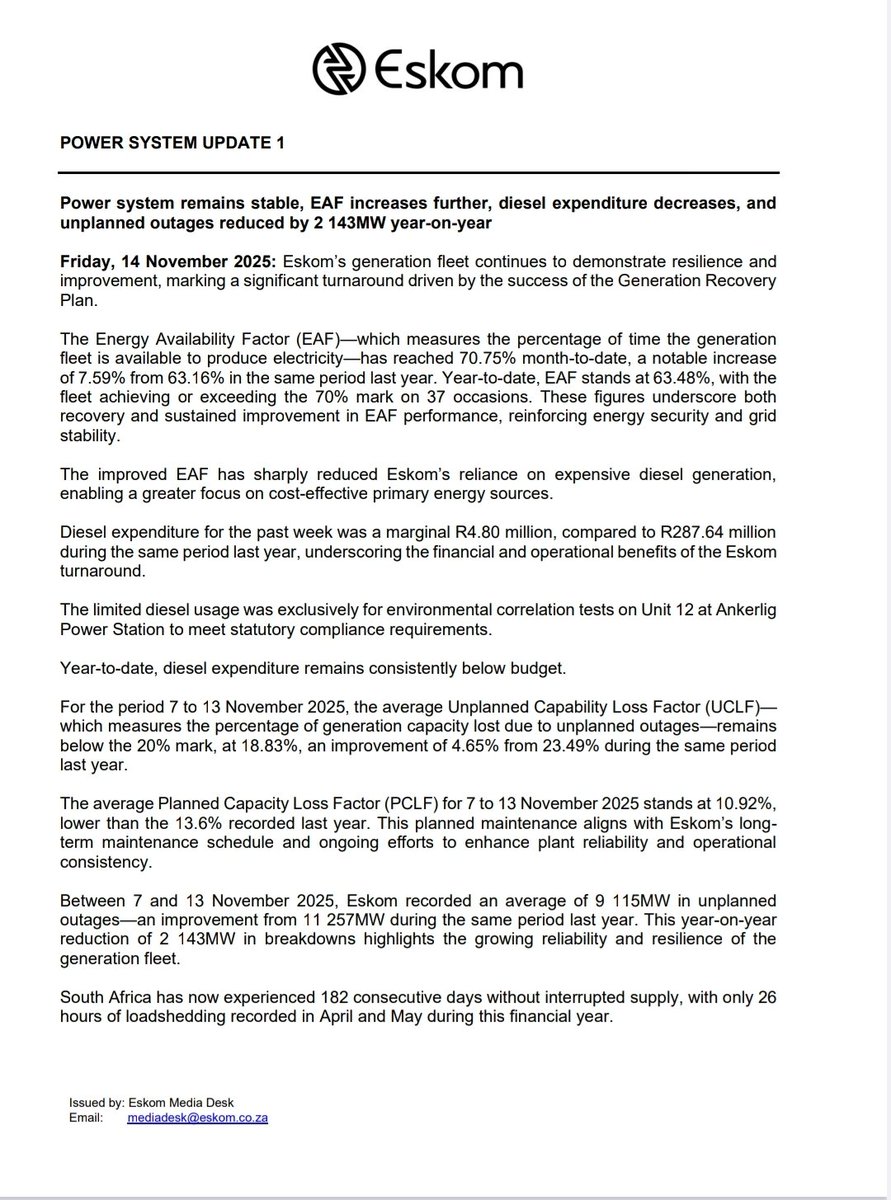 Eskom

POWER SYSTEM UPDATE 1

Power system remains stable, EAF increases further, diesel expenditure decreases, and unplanned outages reduced by 2 143MW year-on-year

Friday, 14 November 2025: Eskom's generation fleet continues to demonstrate resilience and improvement, marking a significant turnaround driven by the success of the Generation Recovery Plan.

The Energy Availability Factor (EAF)—which measures the percentage of time the generation fleet is available to produce electricity—has reached 70.75% month-to-date, a notable increase of 7.59% from 63.16% in the same period last year. Year-to-date, EAF stands at 63.48%, with the fleet achieving or exceeding the 70% mark on 37 occasions. These figures underscore both recovery and sustained improvement in EAF performance, reinforcing energy security and grid stability.

The improved EAF has sharply reduced Eskom's reliance on expensive diesel generation, enabling a greater focus on cost-effective primary energy sources.

Diesel expenditure for the past week was a marginal R4.80 million, compared to R287.64 million during the same period last year, underscoring the financial and operational benefits of the Eskom turnaround.

The limited diesel usage was exclusively for environmental correlation tests on Unit 12 at Ankerlig Power Station to meet statutory compliance requirements.

Year-to-date, diesel expenditure remains consistently below budget.

For the period 7 to 13 November 2025, the average Unplanned Capability Loss Factor (UCLF)—which measures the percentage of generation capacity lost due to unplanned outages—remains below the 20% mark, at 18.83%, an improvement of 4.65% from 23.49% during the same period last year.

The average Planned Capacity Loss Factor (PCLF) for 7 to 13 November 2025 stands at 10.92%, lower than the 13.6% recorded last year. This planned maintenance aligns with Eskom's long-term maintenance schedule and ongoing efforts to enhance plant reliability and operational consistency.

Between 7 and 13 November 2025, Eskom recorded an average of 9 115MW in unplanned outages—an improvement from 11 257MW during the same period last year. This year-on-year reduction of 2 143MW in breakdowns highlights the growing reliability and resilience of the generation fleet.

South Africa has now experienced 182 consecutive days without interrupted supply, with only 26 hours of loadshedding recorded in April and May during this financial year.

Issued by: Eskom Media Desk
Email: mediadesk@eskom.co.za